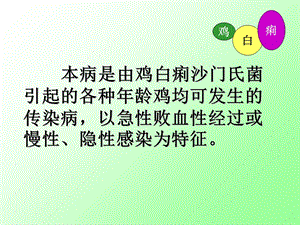 鸡 白 痢

本病是由鸡白痢沙门氏菌引起的各种年龄鸡均可发生的传染病，以急性败血性经过或慢性、隐性感染为特征。